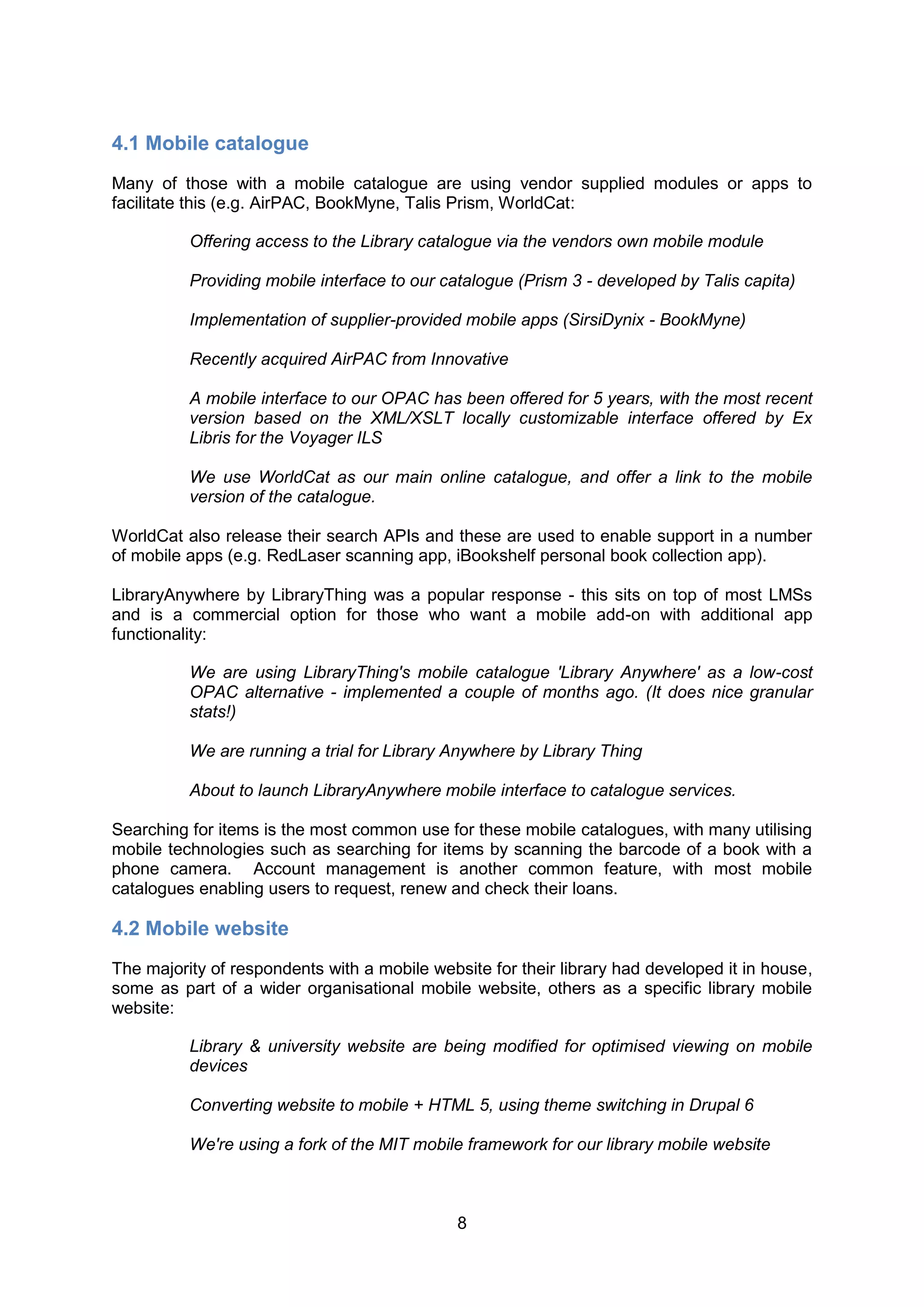 4.1 Mobile catalogue

Many of those with a mobile catalogue are using vendor supplied modules or apps to facilitate this (e.g. AirPAC, BookMyne, Talis Prism, WorldCat:

Offering access to the Library catalogue via the vendors own mobile module

Providing mobile interface to our catalogue (Prism 3 - developed by Talis capita)

Implementation of supplier-provided mobile apps (SirsiDynix - BookMyne)

Recently acquired AirPAC from Innovative

A mobile interface to our OPAC has been offered for 5 years, with the most recent version based on the XML/XSLT locally customizable interface offered by Ex Libris for the Voyager ILS

We use WorldCat as our main online catalogue, and offer a link to the mobile version of the catalogue.

WorldCat also release their search APIs and these are used to enable support in a number of mobile apps (e.g. RedLaser scanning app, iBookshelf personal book collection app).

LibraryAnywhere by LibraryThing was a popular response - this sits on top of most LMSs and is a commercial option for those who want a mobile add-on with additional app functionality:

We are using LibraryThing's mobile catalogue 'Library Anywhere' as a low-cost OPAC alternative - implemented a couple of months ago. (It does nice granular stats!)

We are running a trial for Library Anywhere by Library Thing

About to launch LibraryAnywhere mobile interface to catalogue services.

Searching for items is the most common use for these mobile catalogues, with many utilising mobile technologies such as searching for items by scanning the barcode of a book with a phone camera. Account management is another common feature, with most mobile catalogues enabling users to request, renew and check their loans.

4.2 Mobile website

The majority of respondents with a mobile website for their library had developed it in house, some as part of a wider organisational mobile website, others as a specific library mobile website:

Library & university website are being modified for optimised viewing on mobile devices

Converting website to mobile + HTML 5, using theme switching in Drupal 6

We're using a fork of the MIT mobile framework for our library mobile website

8